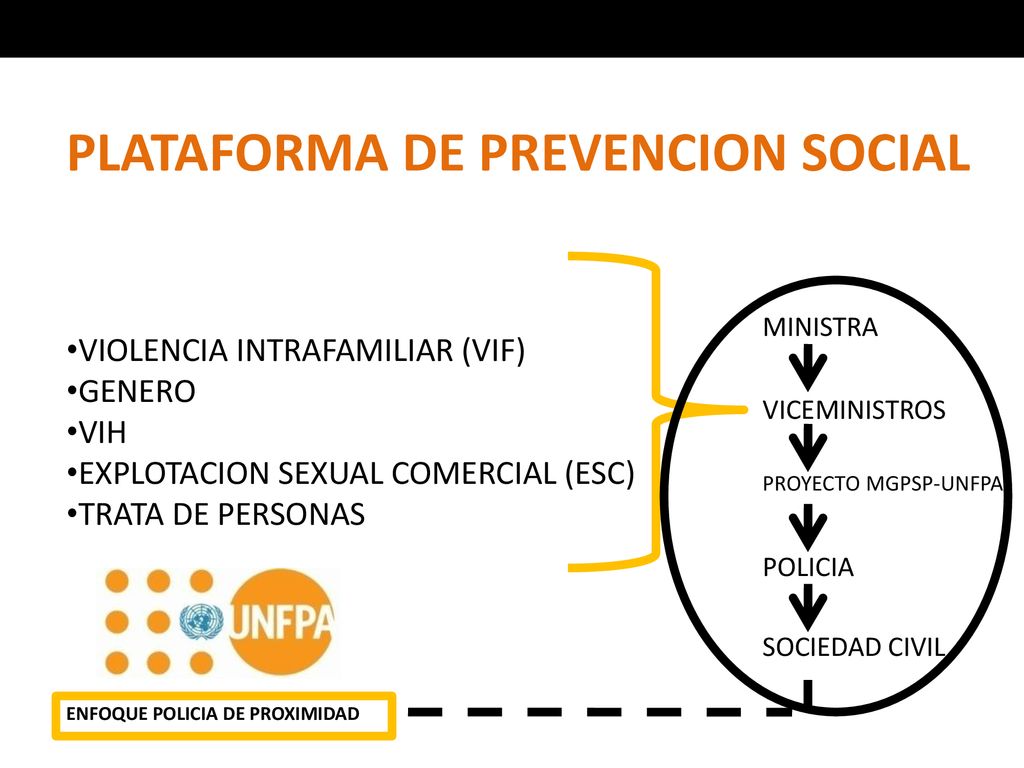 PLATAFORMA DE PREVENCION SOCIAL

•VIOLENCIA INTRAFAMILIAR (VIF)
•GENERO
•VIH
•EXPLOTACION SEXUAL COMERCIAL (ESC)
•TRATA DE PERSONAS

MINISTRA

VICEMINISTROS

PROYECTO MGPSP-UNFPA

POLICIA

SOCIEDAD CIVIL

UNFPA

ENFOQUE POLICIA DE PROXIMIDAD